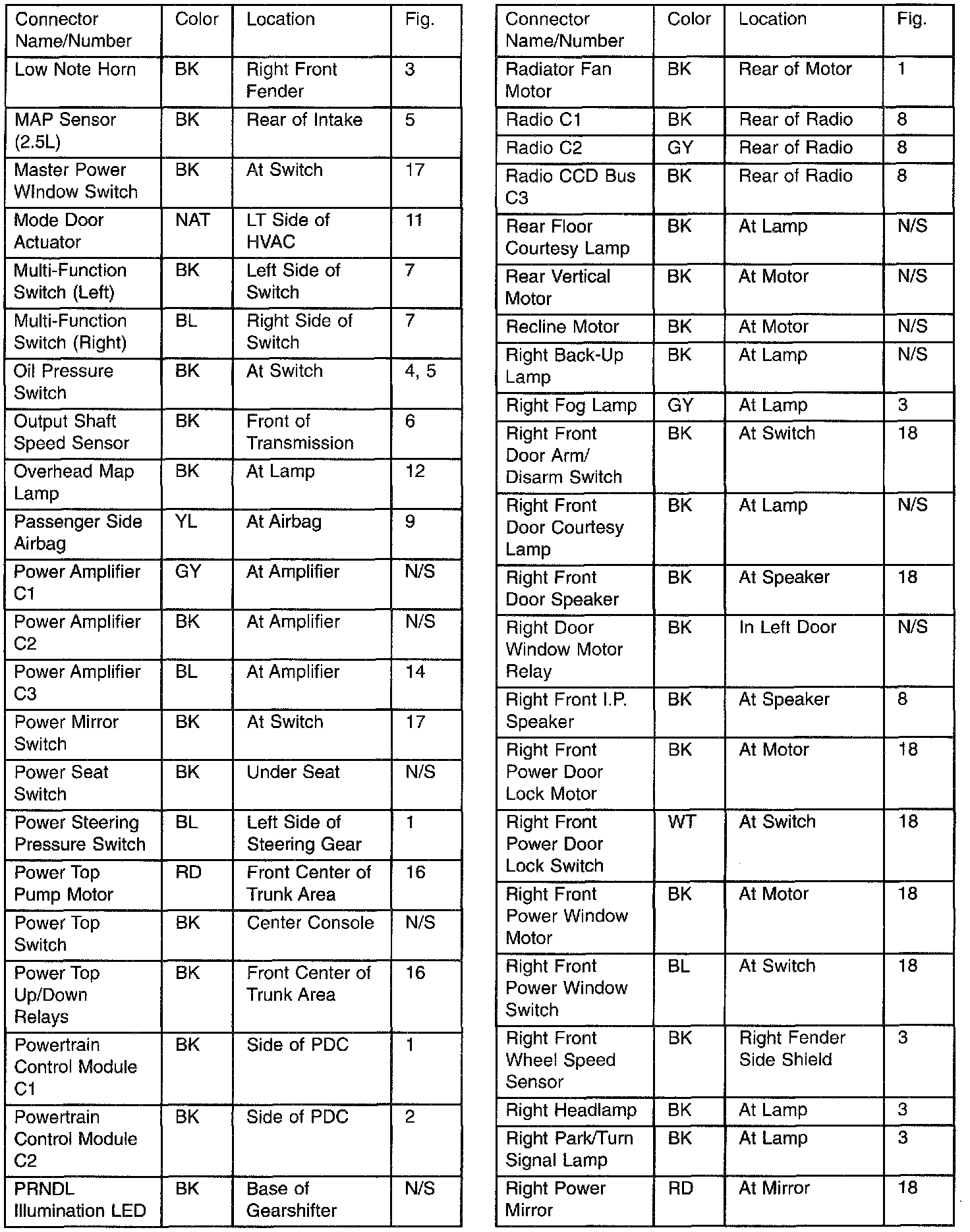 | Connector Name/Number | Color | Location | Fig. |
|---|---|---|---|
| Low Note Horn | BK | Right Front Fender | 3 |
| MAP Sensor (2.5L) | BK | Rear of Intake | 5 |
| Master Power Window Switch | BK | At Switch | 17 |
| Mode Door Actuator | NAT | LT Side of HVAC | 11 |
| Multi-Function Switch (Left) | BK | Left Side of Switch | 7 |
| Multi-Function Switch (Right) | BL | Right Side of Switch | 7 |
| Oil Pressure Switch | BK | At Switch | 4, 5 |
| Output Shaft Speed Sensor | BK | Front of Transmission | 6 |
| Overhead Map Lamp | BK | At Lamp | 12 |
| Passenger Side Airbag | YL | At Airbag | 9 |
| Power Amplifier C1 | GY | At Amplifier | N/S |
| Power Amplifier C2 | BK | At Amplifier | N/S |
| Power Amplifier C3 | BL | At Amplifier | 14 |
| Power Mirror Switch | BK | At Switch | 17 |
| Power Seat Switch | BK | Under Seat | N/S |
| Power Steering Pressure Switch | BL | Left Side of Steering Gear | 1 |
| Power Top Pump Motor | RD | Front Center of Trunk Area | 16 |
| Power Top Switch | BK | Center Console | N/S |
| Power Top Up/Down Relays | BK | Front Center of Trunk Area | 16 |
| Powertrain Control Module C1 | BK | Side of PDC | 1 |
| Powertrain Control Module C2 | BK | Side of PDC | 2 |
| PRNDL Illumination LED | BK | Base of Gearshifter | N/S |

| Connector Name/Number | Color | Location | Fig. |
|---|---|---|---|
| Radiator Fan Motor | BK | Rear of Motor | 1 |
| Radio C1 | BK | Rear of Radio | 8 |
| Radio C2 | GY | Rear of Radio | 8 |
| Radio CCD Bus C3 | BK | Rear of Radio | 8 |
| Rear Floor Courtesy Lamp | BK | At Lamp | N/S |
| Rear Vertical Motor | BK | At Motor | N/S |
| Recline Motor | BK | At Motor | N/S |
| Right Back-Up Lamp | BK | At Lamp | N/S |
| Right Fog Lamp | GY | At Lamp | 3 |
| Right Front Door Arm/ Disarm Switch | BK | At Switch | 18 |
| Right Front Door Courtesy Lamp | BK | At Lamp | N/S |
| Right Front Door Speaker | BK | At Speaker | 18 |
| Right Door Window Motor Relay | BK | In Left Door | N/S |
| Right Front I.P. Speaker | BK | At Speaker | 8 |
| Right Front Power Door Lock Motor | BK | At Motor | 18 |
| Right Front Power Door Lock Switch | WT | At Switch | 18 |
| Right Front Power Window Motor | BK | At Motor | 18 |
| Right Front Power Window Switch | BL | At Switch | 18 |
| Right Front Wheel Speed Sensor | BK | Right Fender Side Shield | 3 |
| Right Headlamp | BK | At Lamp | 3 |
| Right Park/Turn Signal Lamp | BK | At Lamp | 3 |
| Right Power Mirror | RD | At Mirror | 18 |